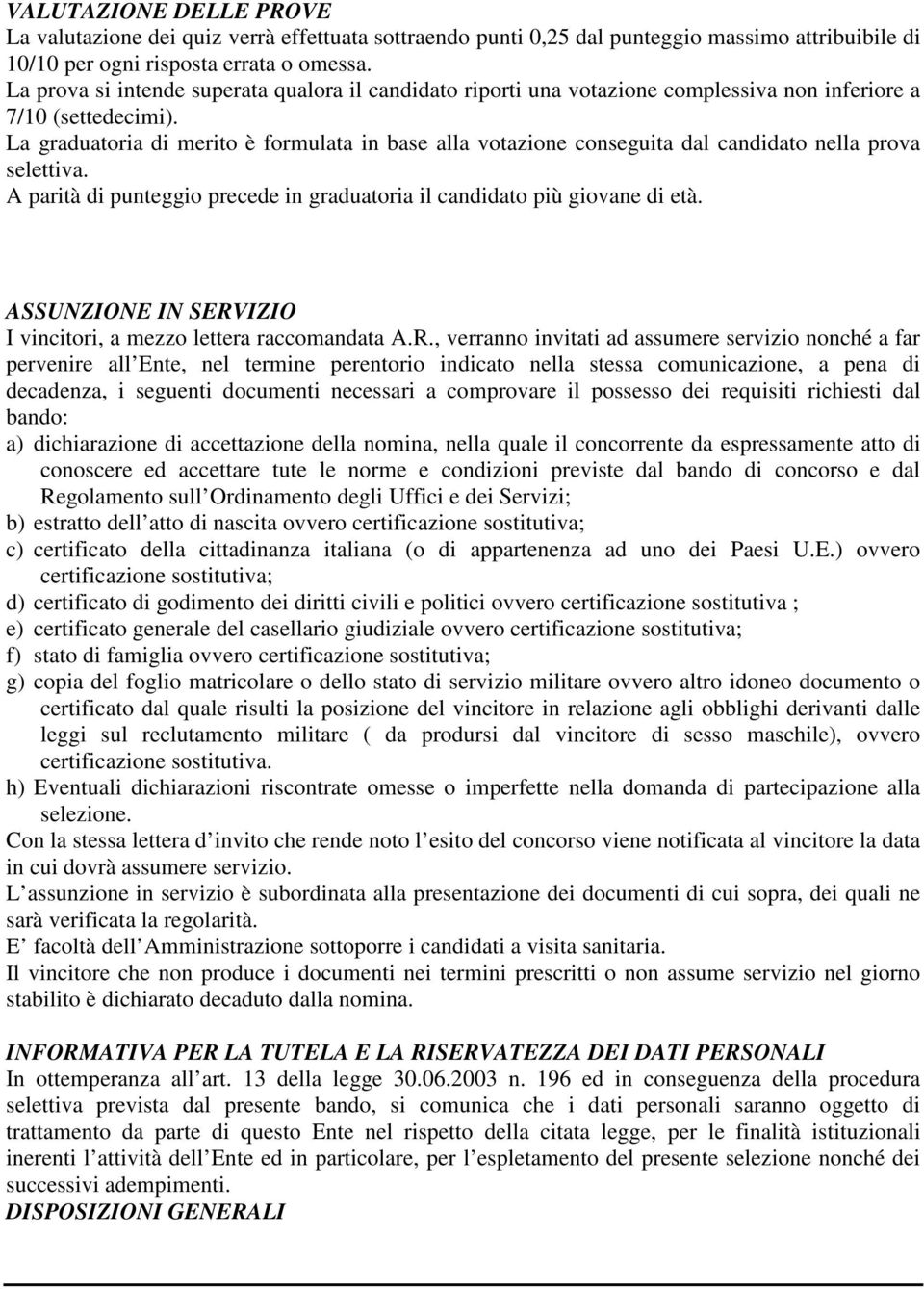 VALUTAZIONE DELLE PROVE
La valutazione dei quiz verrà effettuata sottraendo punti 0,25 dal punteggio massimo attribuibile di 10/10 per ogni risposta errata o omessa.
La prova si intende superata qualora il candidato riporti una votazione complessiva non inferiore a 7/10 (settedecimi).
La graduatoria di merito è formulata in base alla votazione conseguita dal candidato nella prova selettiva.
A parità di punteggio precede in graduatoria il candidato più giovane di età.

ASSUNZIONE IN SERVIZIO
I vincitori, a mezzo lettera raccomandata A.R., verranno invitati ad assumere servizio nonché a far pervenire all Ente, nel termine perentorio indicato nella stessa comunicazione, a pena di decadenza, i seguenti documenti necessari a comprovare il possesso dei requisiti richiesti dal bando:
a) dichiarazione di accettazione della nomina, nella quale il concorrente da espressamente atto di conoscere ed accettare tute le norme e condizioni previste dal bando di concorso e dal Regolamento sull Ordinamento degli Uffici e dei Servizi;
b) estratto dell atto di nascita ovvero certificazione sostitutiva;
c) certificato della cittadinanza italiana (o di appartenenza ad uno dei Paesi U.E.) ovvero certificazione sostitutiva;
d) certificato di godimento dei diritti civili e politici ovvero certificazione sostitutiva ;
e) certificato generale del casellario giudiziale ovvero certificazione sostitutiva;
f) stato di famiglia ovvero certificazione sostitutiva;
g) copia del foglio matricolare o dello stato di servizio militare ovvero altro idoneo documento o certificato dal quale risulti la posizione del vincitore in relazione agli obblighi derivanti dalle leggi sul reclutamento militare ( da prodursi dal vincitore di sesso maschile), ovvero certificazione sostitutiva.
h) Eventuali dichiarazioni riscontrate omesse o imperfette nella domanda di partecipazione alla selezione.
Con la stessa lettera d invito che rende noto l esito del concorso viene notificata al vincitore la data in cui dovrà assumere servizio.
L assunzione in servizio è subordinata alla presentazione dei documenti di cui sopra, dei quali ne sarà verificata la regolarità.
E facoltà dell Amministrazione sottoporre i candidati a visita sanitaria.
Il vincitore che non produce i documenti nei termini prescritti o non assume servizio nel giorno stabilito è dichiarato decaduto dalla nomina.

INFORMATIVA PER LA TUTELA E LA RISERVATEZZA DEI DATI PERSONALI
In ottemperanza all art. 13 della legge 30.06.2003 n. 196 ed in conseguenza della procedura selettiva prevista dal presente bando, si comunica che i dati personali saranno oggetto di trattamento da parte di questo Ente nel rispetto della citata legge, per le finalità istituzionali inerenti l attività dell Ente ed in particolare, per l espletamento del presente selezione nonché dei successivi adempimenti.
DISPOSIZIONI GENERALI